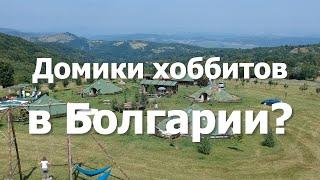 Домики хоббитов
в Болгарии?